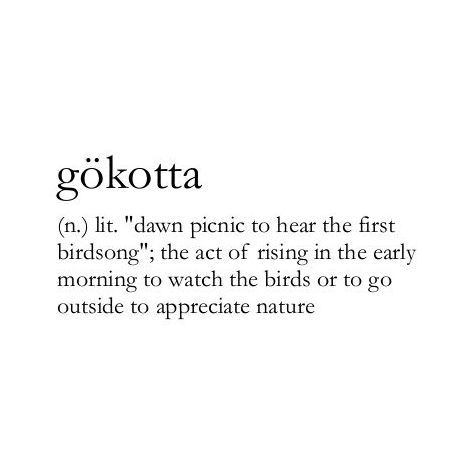 gökotta

(n.) lit. "dawn picnic to hear the first birdsong"; the act of rising in the early morning to watch the birds or to go outside to appreciate nature